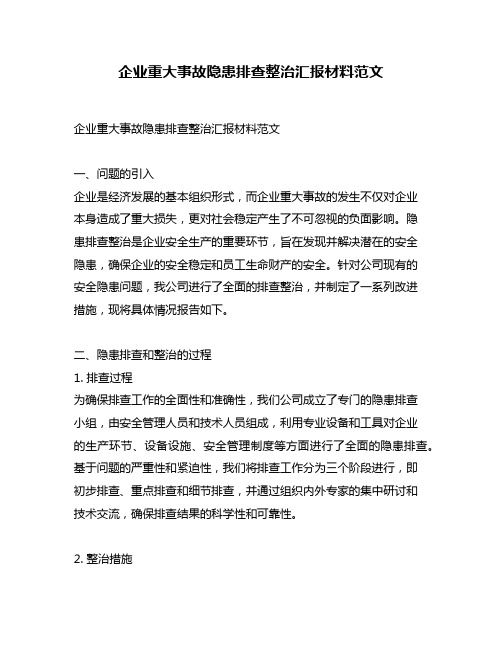 企业重大事故隐患排查整治汇报材料范文

企业重大事故隐患排查整治汇报材料范文

一、问题的引入
企业是经济发展的基本组织形式，而企业重大事故的发生不仅对企业本身造成了重大损失，更对社会稳定产生了不可忽视的负面影响。隐患排查整治是企业安全生产的重要环节，旨在发现并解决潜在的安全隐患，确保企业的安全稳定和员工生命财产的安全。针对公司现有的安全隐患问题，我公司进行了全面的排查整治，并制定了一系列改进措施，现将具体情况报告如下。

二、隐患排查和整治的过程
1. 排查过程
为确保排查工作的全面性和准确性，我们公司成立了专门的隐患排查小组，由安全管理人员和技术人员组成，利用专业设备和工具对企业的生产环节、设备设施、安全管理制度等方面进行了全面的隐患排查。基于问题的严重性和紧迫性，我们将排查工作分为三个阶段进行，即初步排查、重点排查和细节排查，并通过组织内外专家的集中研讨和技术交流，确保排查结果的科学性和可靠性。

2. 整治措施